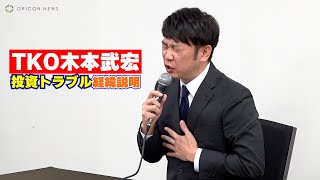 ORICON NEWS

TKO木本武宏

投資トラブル経緯説明